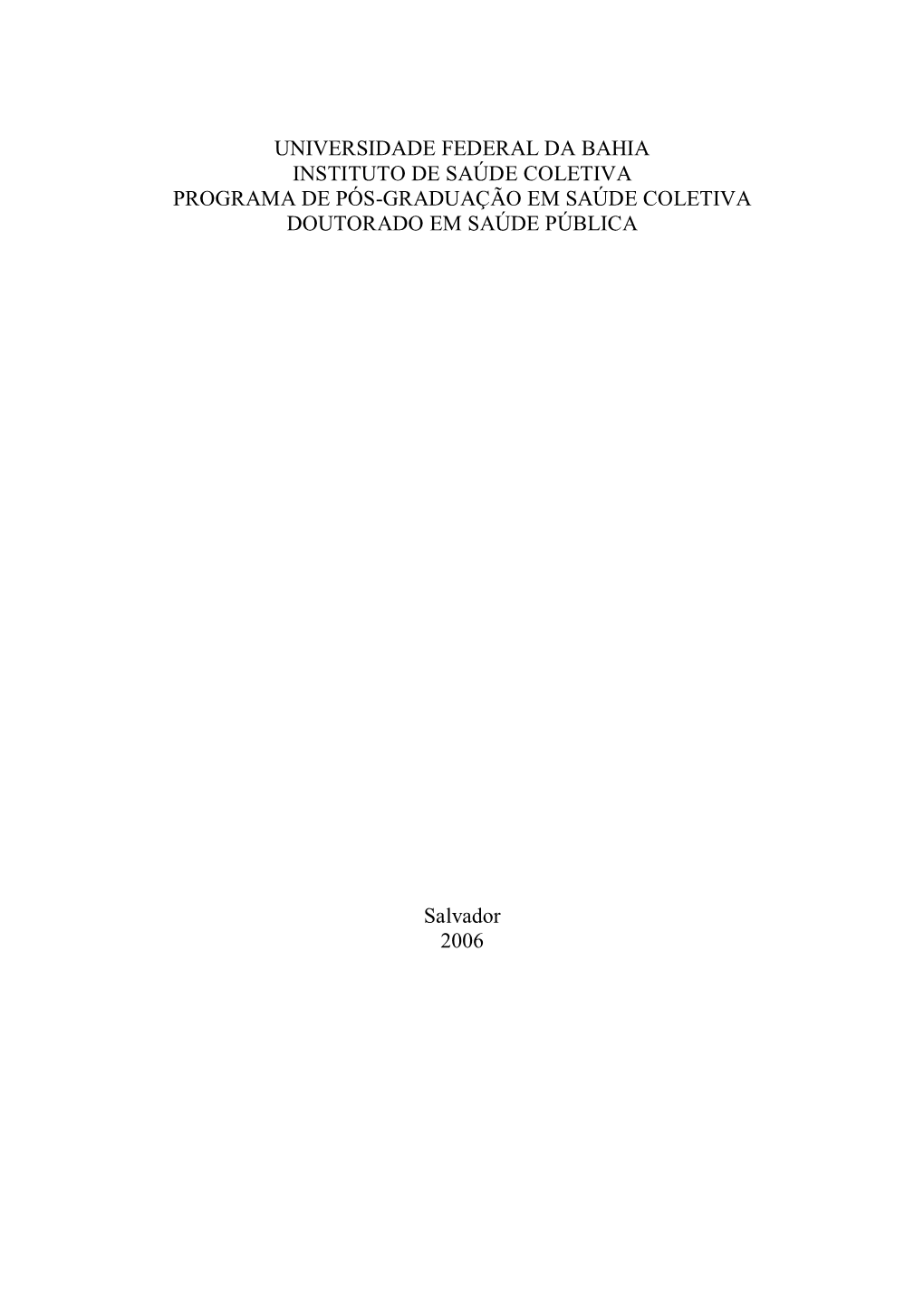 UNIVERSIDADE FEDERAL DA BAHIA
INSTITUTO DE SAÚDE COLETIVA
PROGRAMA DE PÓS-GRADUAÇÃO EM SAÚDE COLETIVA
DOUTORADO EM SAÚDE PÚBLICA

Salvador
2006